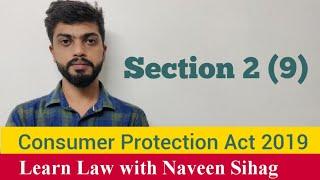 Section 2 (9)

Consumer Protection Act 2019

Learn Law with Naveen Sihag